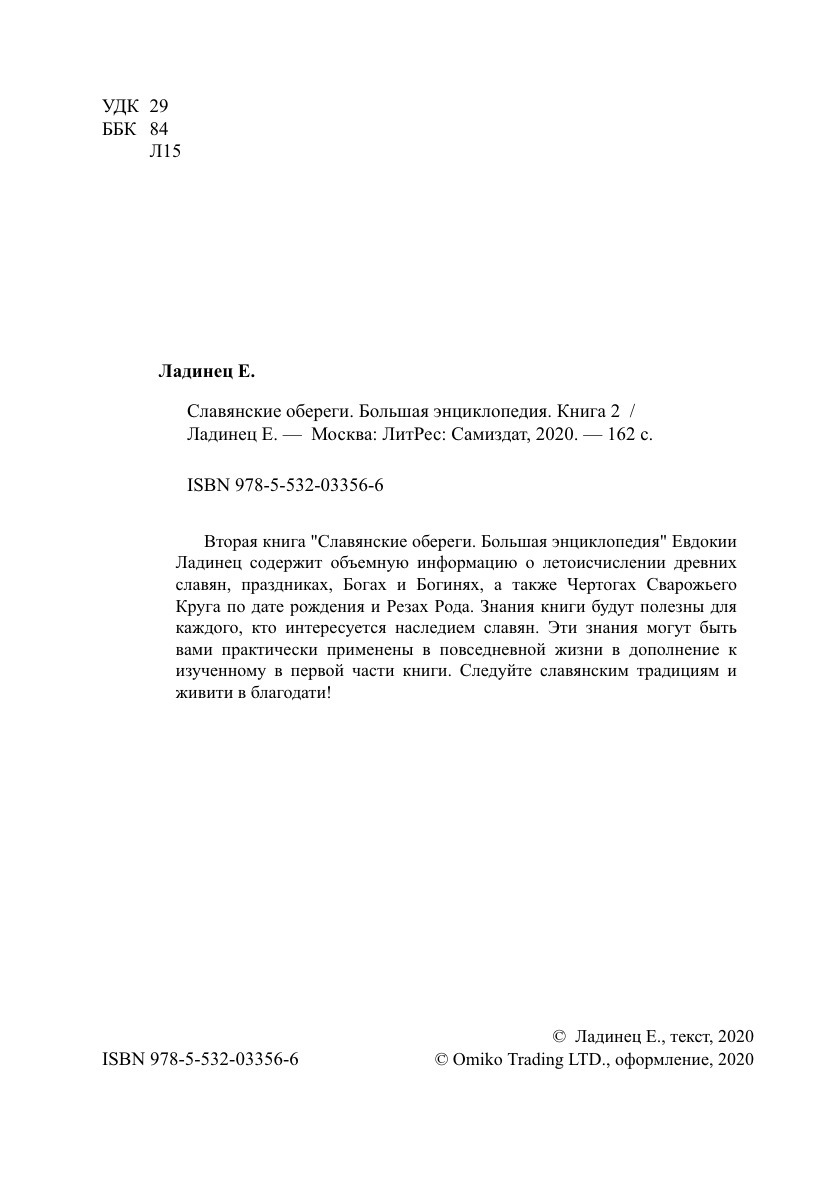 УДК 29
ББК 84
Л15

Ладинец Е.

Славянские обереги. Большая энциклопедия. Книга 2 / Ладинец Е. — Москва: ЛитРес: Самиздат, 2020. — 162 с.

ISBN 978-5-532-03356-6

Вторая книга "Славянские обереги. Большая энциклопедия" Евдокии Ладинец содержит объемную информацию о летоисчислении древних славян, праздниках, Богах и Богинях, а также Чертогах Сварожьего Круга по дате рождения и Резах Рода. Знания книги будут полезны для каждого, кто интересуется наследием славян. Эти знания могут быть вами практически применены в повседневной жизни в дополнение к изученному в первой части книги. Следуйте славянским традициям и живити в благодати!

© Ладинец Е., текст, 2020
ISBN 978-5-532-03356-6
© Omiko Trading LTD., оформление, 2020